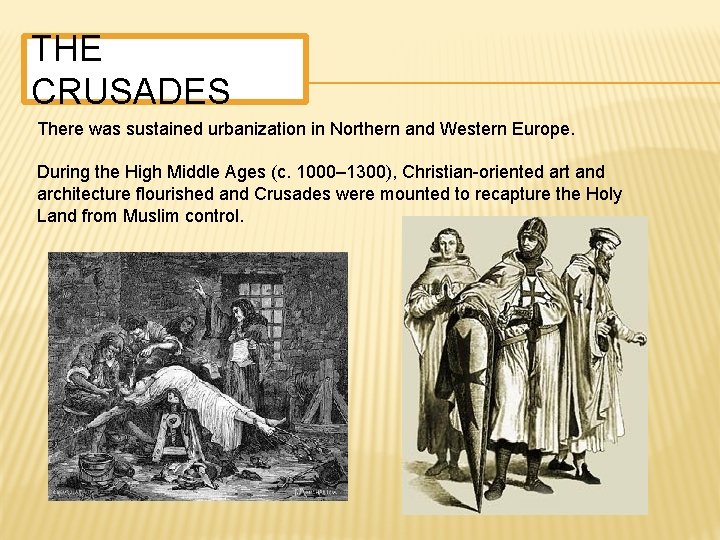 THE CRUSADES

There was sustained urbanization in Northern and Western Europe.

During the High Middle Ages (c. 1000–1300), Christian-oriented art and architecture flourished and Crusades were mounted to recapture the Holy Land from Muslim control.